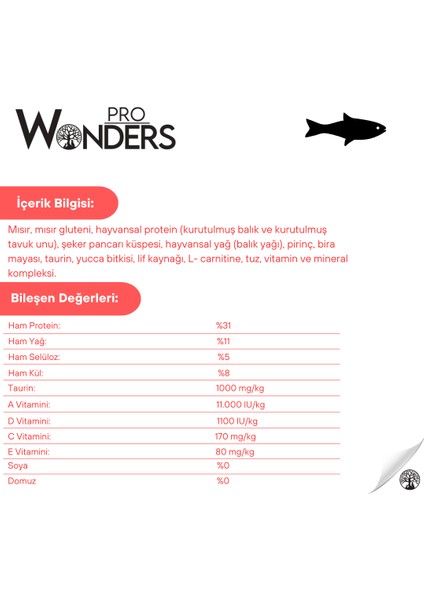 PRO
WONDERS

İçerik Bilgisi:

Mısır, mısır gluteni, hayvansal protein (kurutulmuş balık ve kurutulmuş tavuk unu), şeker pancarı küspesi, hayvansal yağ (balık yağı), pirinç, bira mayası, taurin, yucca bitkisi, lif kaynağı, L- carnitine, tuz, vitamin ve mineral kompleksi.

Bileşen Değerleri:

| | |
|---|---|
| Ham Protein: | %31 |
| Ham Yağ: | %11 |
| Ham Selüloz: | %5 |
| Ham Kül: | %8 |
| Taurin: | 1000 mg/kg |
| A Vitamini: | 11.000 IU/kg |
| D Vitamini: | 1100 IU/kg |
| C Vitamini: | 170 mg/kg |
| E Vitamini: | 80 mg/kg |
| Soya | %0 |
| Domuz | %0 |